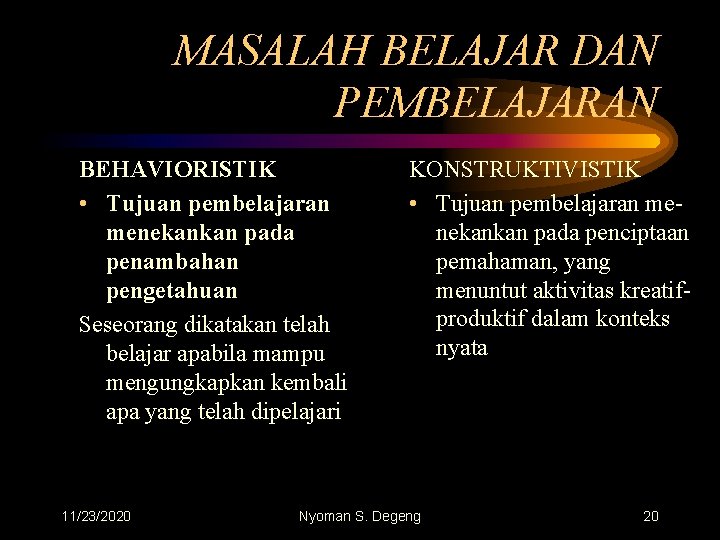 MASALAH BELAJAR DAN PEMBELAJARAN

BEHAVIORISTIK

• Tujuan pembelajaran menekankan pada penambahan pengetahuan

Seseorang dikatakan telah belajar apabila mampu mengungkapkan kembali apa yang telah dipelajari

KONSTRUKTIVISTIK

• Tujuan pembelajaran menekankan pada penciptaan pemahaman, yang menuntut aktivitas kreatif-produktif dalam konteks nyata

11/23/2020

Nyoman S. Degeng

20